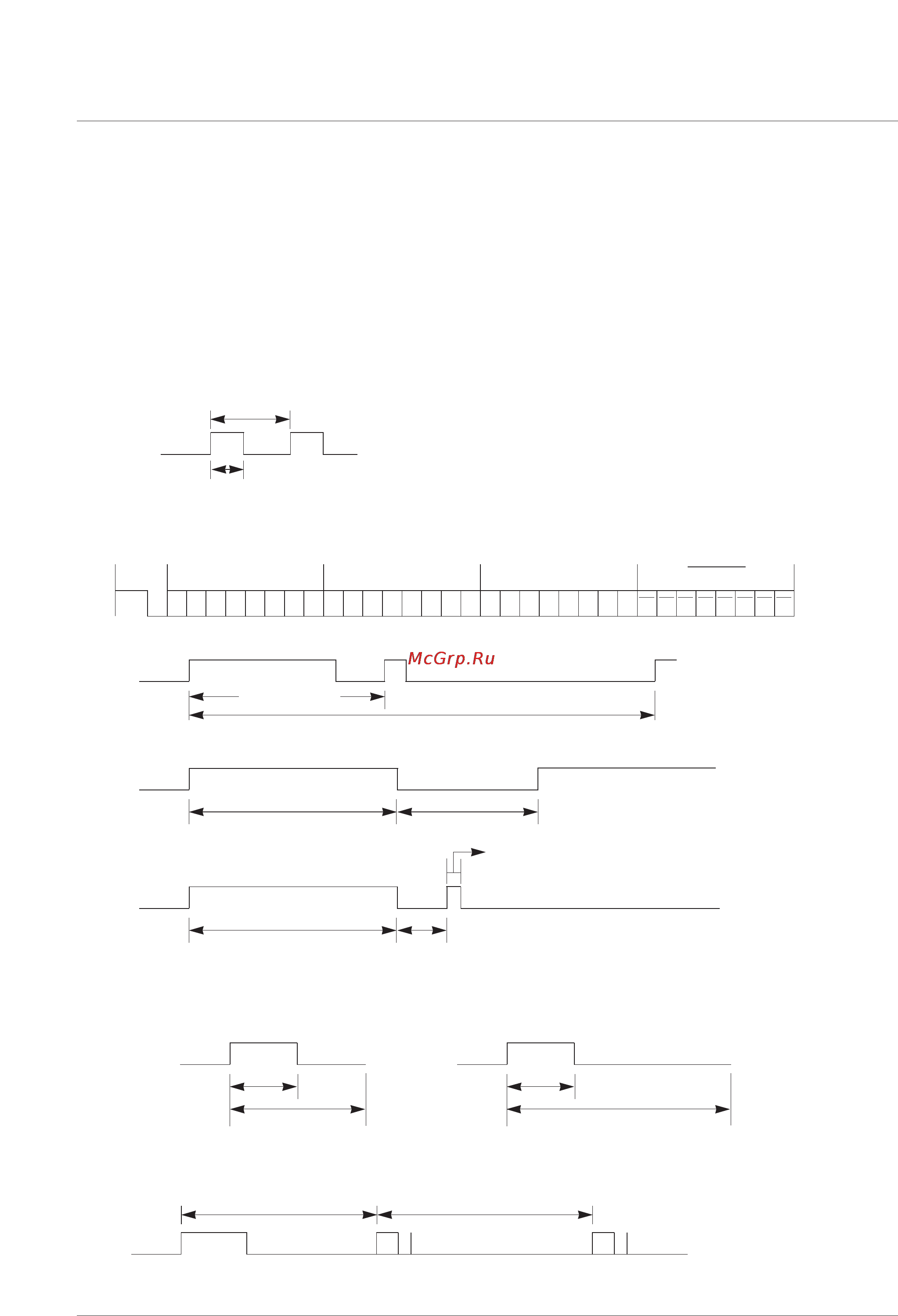 McGrp.Ru